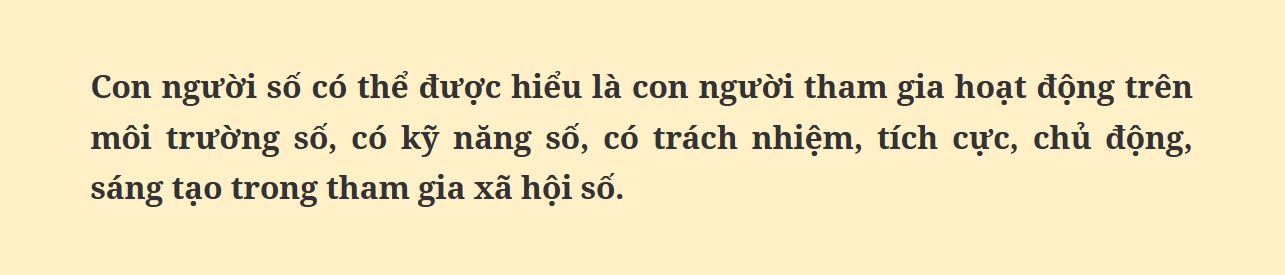 Con người số có thể được hiểu là con người tham gia hoạt động trên môi trường số, có kỹ năng số, có trách nhiệm, tích cực, chủ động, sáng tạo trong tham gia xã hội số.